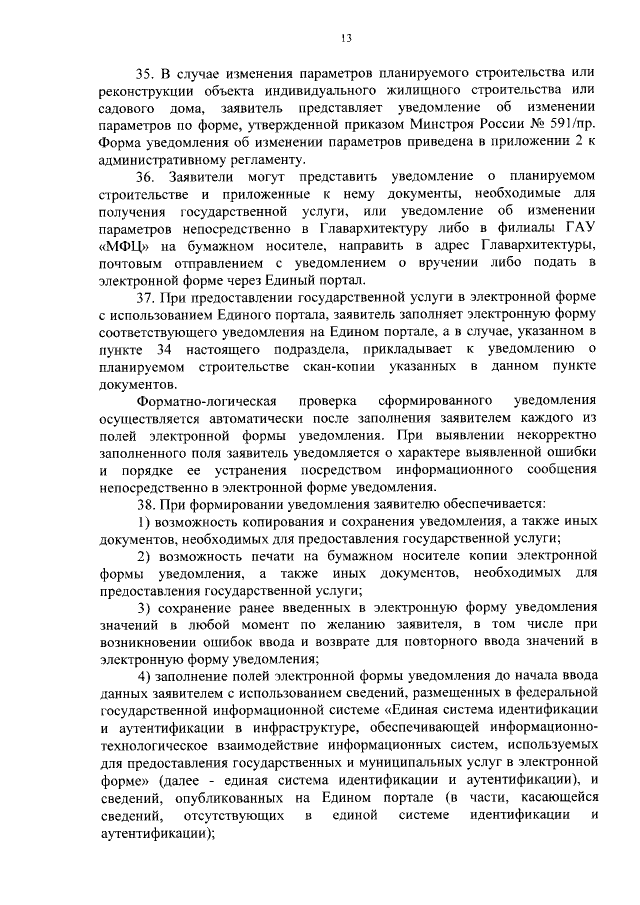 13

35. В случае изменения параметров планируемого строительства или реконструкции объекта индивидуального жилищного строительства или садового дома, заявитель представляет уведомление об изменении параметров по форме, утвержденной приказом Минстроя России № 591/пр. Форма уведомления об изменении параметров приведена в приложении 2 к административному регламенту.

36. Заявители могут представить уведомление о планируемом строительстве и приложенные к нему документы, необходимые для получения государственной услуги, или уведомление об изменении параметров непосредственно в Главархитектуру либо в филиалы ГАУ «МФЦ» на бумажном носителе, направить в адрес Главархитектуры, почтовым отправлением с уведомлением о вручении либо подать в электронной форме через Единый портал.

37. При предоставлении государственной услуги в электронной форме с использованием Единого портала, заявитель заполняет электронную форму соответствующего уведомления на Едином портале, а в случае, указанном в пункте 34 настоящего подраздела, прикладывает к уведомлению о планируемом строительстве скан-копии указанных в данном пункте документов.

Форматно-логическая проверка сформированного уведомления осуществляется автоматически после заполнения заявителем каждого из полей электронной формы уведомления. При выявлении некорректно заполненного поля заявитель уведомляется о характере выявленной ошибки и порядке ее устранения посредством информационного сообщения непосредственно в электронной форме уведомления.

38. При формировании уведомления заявителю обеспечивается:

1) возможность копирования и сохранения уведомления, а также иных документов, необходимых для предоставления государственной услуги;

2) возможность печати на бумажном носителе копии электронной формы уведомления, а также иных документов, необходимых для предоставления государственной услуги;

3) сохранение ранее введенных в электронную форму уведомления значений в любой момент по желанию заявителя, в том числе при возникновении ошибок ввода и возврате для повторного ввода значений в электронную форму уведомления;

4) заполнение полей электронной формы уведомления до начала ввода данных заявителем с использованием сведений, размещенных в федеральной государственной информационной системе «Единая система идентификации и аутентификации в инфраструктуре, обеспечивающей информационно-технологическое взаимодействие информационных систем, используемых для предоставления государственных и муниципальных услуг в электронной форме» (далее - единая система идентификации и аутентификации), и сведений, опубликованных на Едином портале (в части, касающейся сведений, отсутствующих в единой системе идентификации и аутентификации);